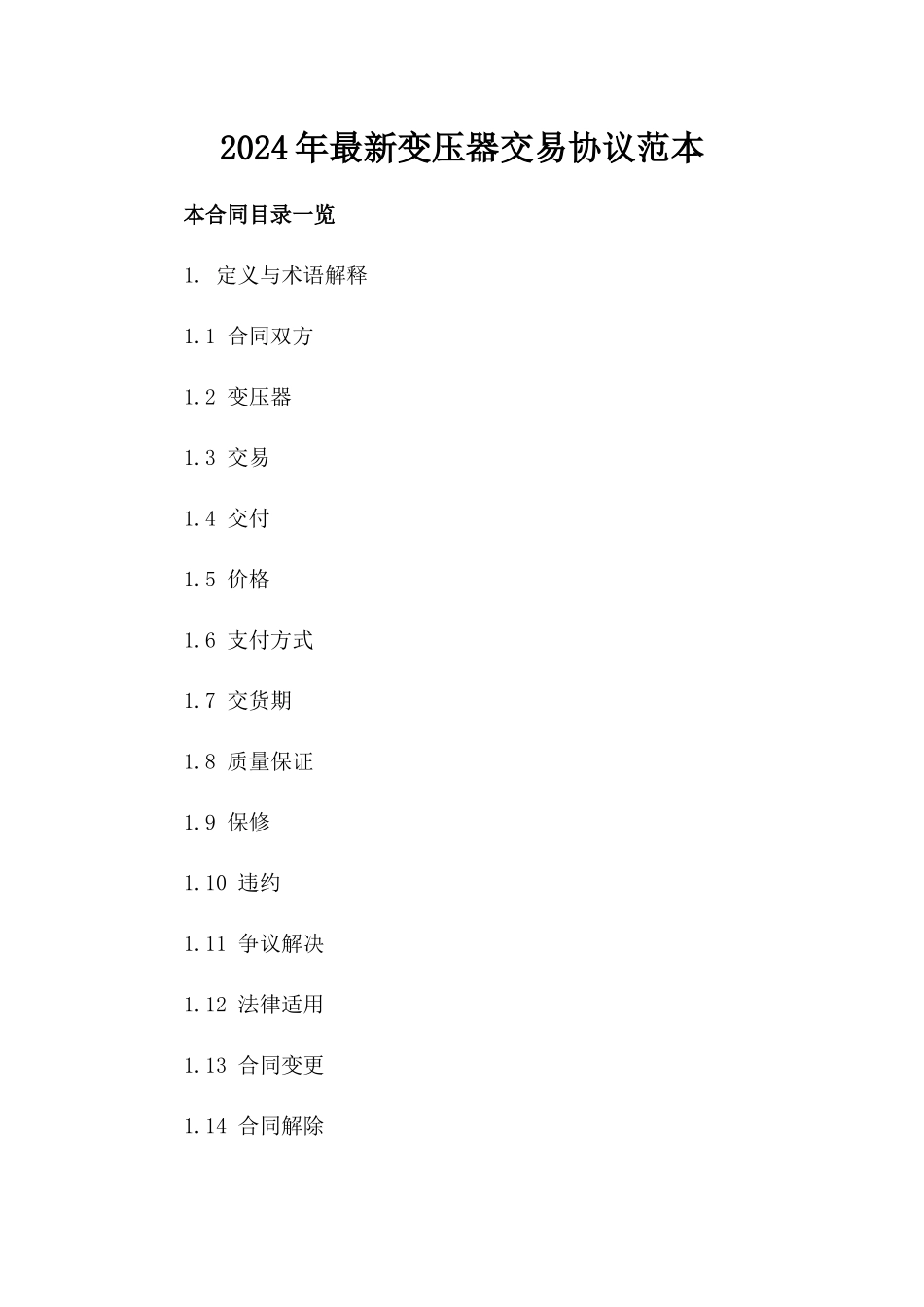 2024年最新变压器交易协议范本

本合同目录一览

1. 定义与术语解释

1.1 合同双方

1.2 变压器

1.3 交易

1.4 交付

1.5 价格

1.6 支付方式

1.7 交货期

1.8 质量保证

1.9 保修

1.10 违约

1.11 争议解决

1.12 法律适用

1.13 合同变更

1.14 合同解除